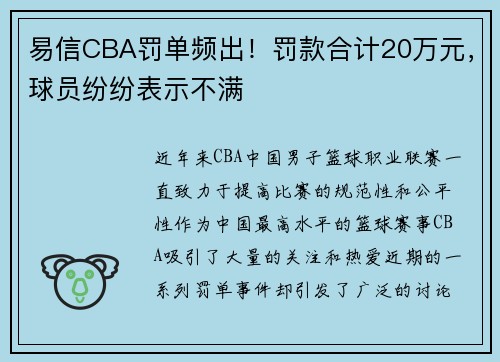 易信CBA罚单频出！罚款合计20万元，球员纷纷表示不满

近年来CBA中国男子篮球职业联赛一直致力于提高比赛的规范性和公平性作为中国最高水平的篮球赛事CBA吸引了大量的关注和热爱近期的一系列罚单事件却引发了广泛的讨论